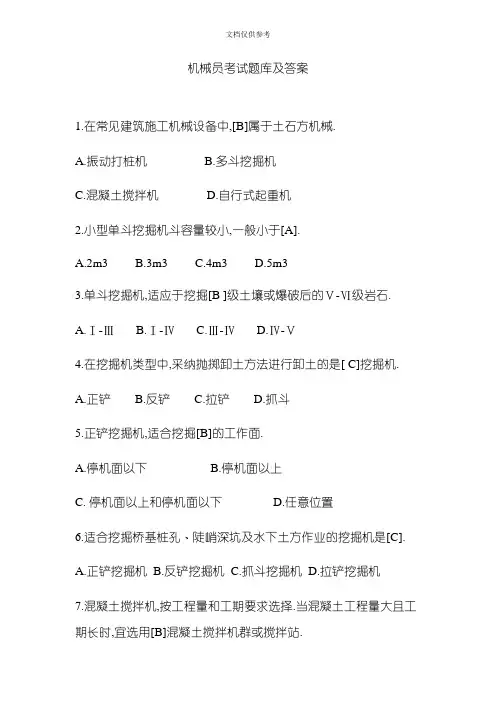 文档仅供参考

机械员考试题库及答案

1.在常见建筑施工机械设备中,[B]属于土石方机械.

A.振动打桩机　　B.多斗挖掘机

C.混凝土搅拌机　　D.自行式起重机

2.小型单斗挖掘机斗容量较小,一般小于[A].

A.2m3　B.3m3　C.4m3　D.5m3

3.单斗挖掘机,适应于挖掘[B ]级土壤或爆破后的Ⅴ-Ⅵ级岩石.

A. Ⅰ-Ⅲ　B. Ⅰ-Ⅳ　C.Ⅲ-Ⅳ　D.Ⅳ-Ⅴ

4.在挖掘机类型中,采纳抛掷卸土方法进行卸土的是[ C]挖掘机.

A.正铲　B.反铲　C.拉铲　D.抓斗

5.正铲挖掘机,适合挖掘[B]的工作面.

A.停机面以下　　B.停机面以上

C. 停机面以上和停机面以下　　D.任意位置

6.适合挖掘桥基桩孔、陡峭深坑及水下土方作业的挖掘机是[C].

A.正铲挖掘机 B.反铲挖掘机 C.抓斗挖掘机 D.拉铲挖掘机

7.混凝土搅拌机,按工程量和工期要求选择.当混凝土工程量大且工期长时,宜选用[B]混凝土搅拌机群或搅拌站.